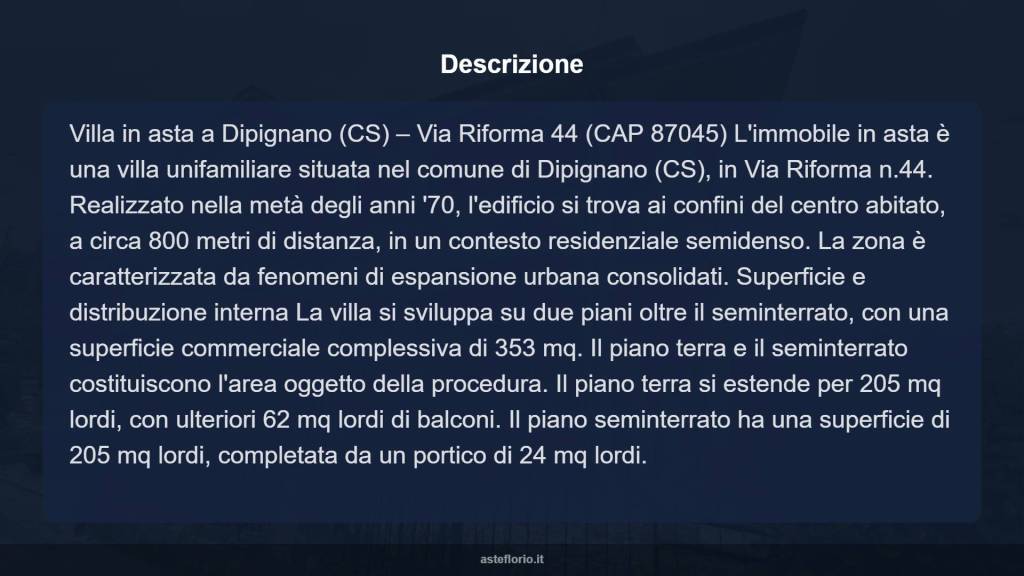 Descrizione

Villa in asta a Dipignano (CS) – Via Riforma 44 (CAP 87045) L'immobile in asta è una villa unifamiliare situata nel comune di Dipignano (CS), in Via Riforma n.44. Realizzato nella metà degli anni '70, l'edificio si trova ai confini del centro abitato, a circa 800 metri di distanza, in un contesto residenziale semidenso. La zona è caratterizzata da fenomeni di espansione urbana consolidati. Superficie e distribuzione interna La villa si sviluppa su due piani oltre il seminterrato, con una superficie commerciale complessiva di 353 mq. Il piano terra e il seminterrato costituiscono l'area oggetto della procedura. Il piano terra si estende per 205 mq lordi, con ulteriori 62 mq lordi di balconi. Il piano seminterrato ha una superficie di 205 mq lordi, completata da un portico di 24 mq lordi.

asteflorio.it